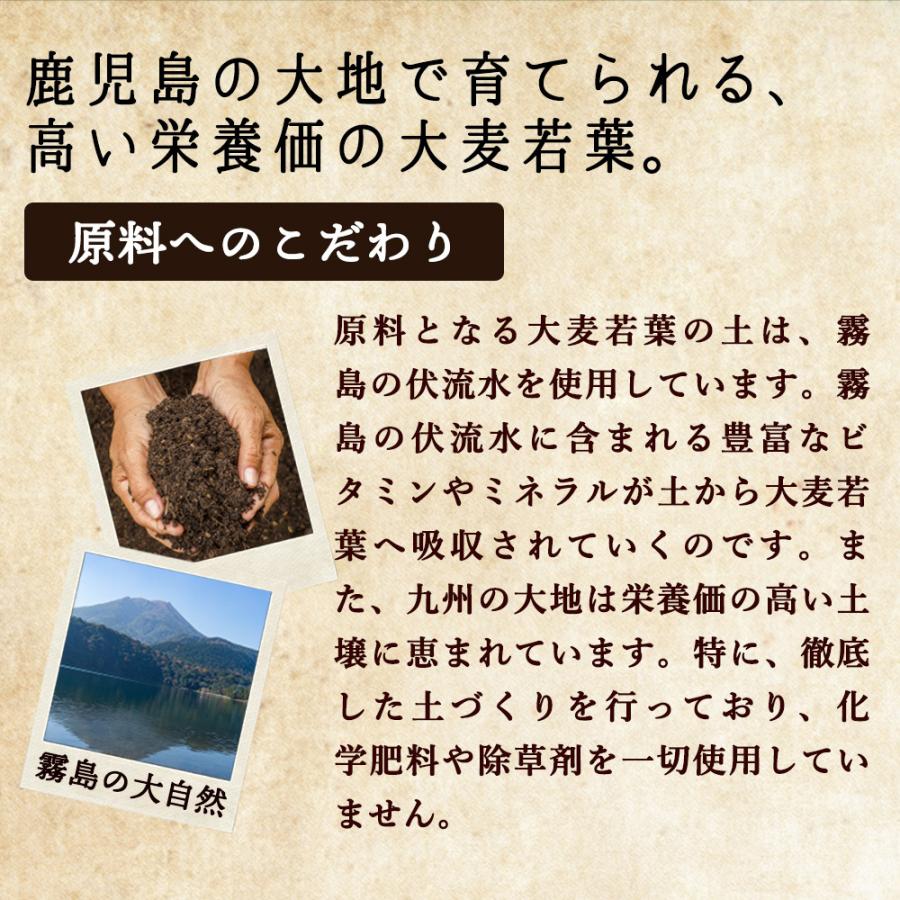 鹿児島の大地で育てられる、
高い栄養価の大麦若葉。

原料へのこだわり

原料となる大麦若葉の土は、霧島の伏流水を使用しています。霧島の伏流水に含まれる豊富なビタミンやミネラルが土から大麦若葉へ吸収されていくのです。また、九州の大地は栄養価の高い土壌に恵まれています。特に、徹底した土づくりを行っており、化学肥料や除草剤を一切使用していません。

霧島の大自然